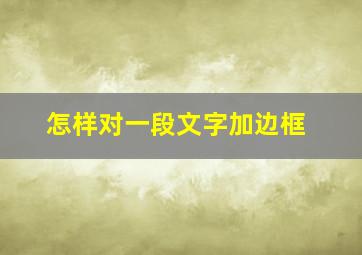 怎样对一段文字加边框